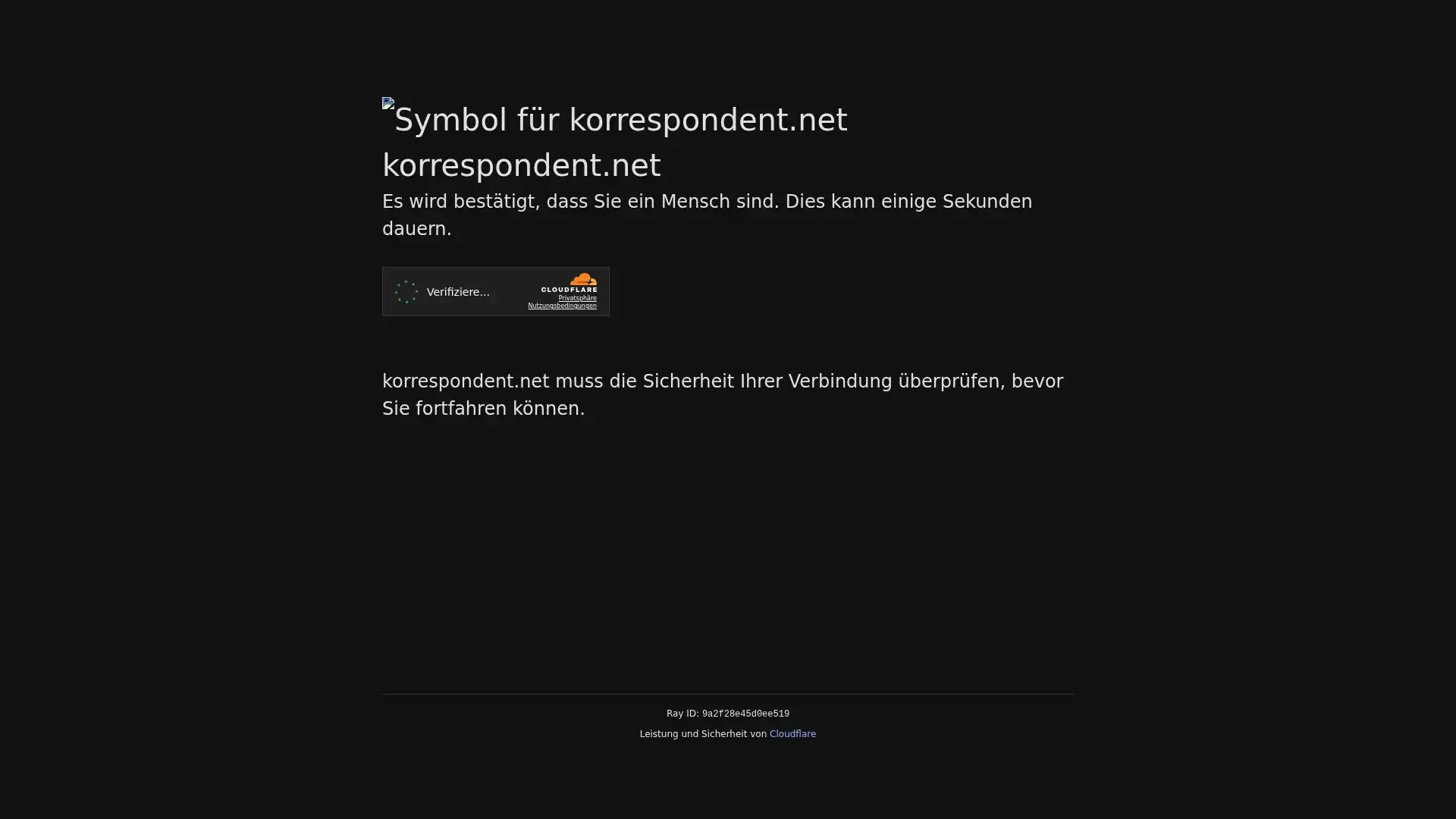 Symbol für korrespondent.net

korrespondent.net

Es wird bestätigt, dass Sie ein Mensch sind. Dies kann einige Sekunden dauern.

Verifiziere...

CLOUDFLARE
Privatsphäre
Nutzungsbedingungen

korrespondent.net muss die Sicherheit Ihrer Verbindung überprüfen, bevor Sie fortfahren können.

Ray ID: 9a2f28e45d0ee519

Leistung und Sicherheit von Cloudflare